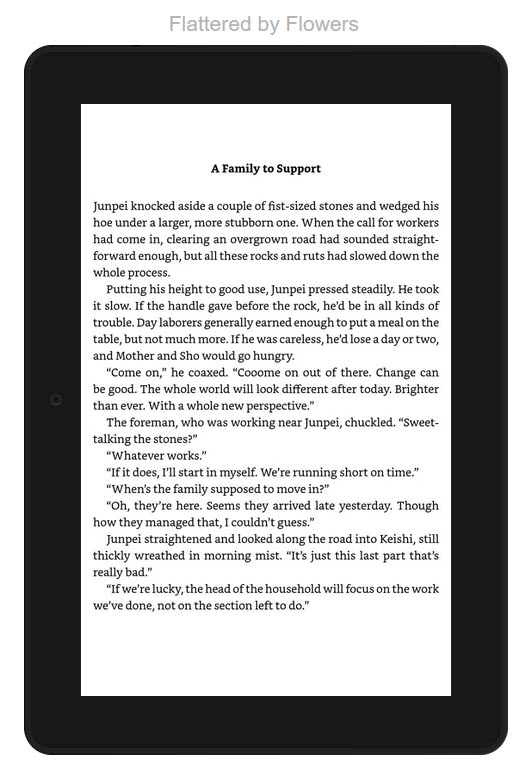 Flattered by Flowers

A Family to Support

Junpei knocked aside a couple of fist-sized stones and wedged his hoe under a larger, more stubborn one. When the call for workers had come in, clearing an overgrown road had sounded straightforward enough, but all these rocks and ruts had slowed down the whole process.

Putting his height to good use, Junpei pressed steadily. He took it slow. If the handle gave before the rock, he'd be in all kinds of trouble. Day laborers generally earned enough to put a meal on the table, but not much more. If he was careless, he'd lose a day or two, and Mother and Sho would go hungry.

"Come on," he coaxed. "Cooome on out of there. Change can be good. The whole world will look different after today. Brighter than ever. With a whole new perspective."

The foreman, who was working near Junpei, chuckled. "Sweet-talking the stones?"

"Whatever works."

"If it does, I'll start in myself. We're running short on time."

"When's the family supposed to move in?"

"Oh, they're here. Seems they arrived late yesterday. Though how they managed that, I couldn't guess."

Junpei straightened and looked along the road into Keishi, still thickly wreathed in morning mist. "It's just this last part that's really bad."

"If we're lucky, the head of the household will focus on the work we've done, not on the section left to do."